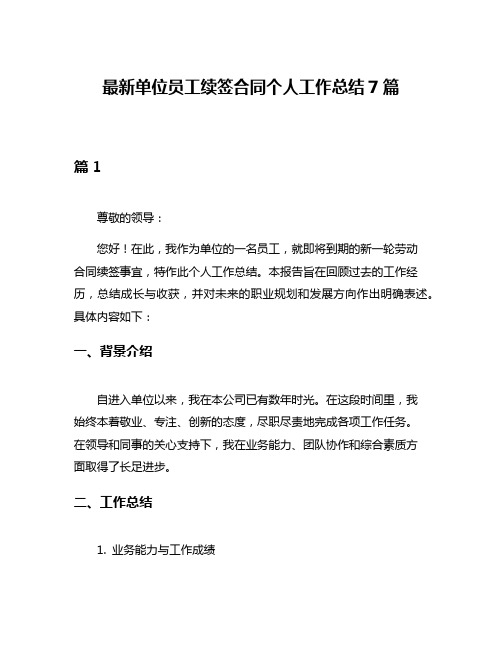 最新单位员工续签合同个人工作总结7篇

篇1

尊敬的领导：

您好！在此，我作为单位的一名员工，就即将到期的新一轮劳动合同续签事宜，特作此个人工作总结。本报告旨在回顾过去的工作经历，总结成长与收获，并对未来的职业规划和发展方向作出明确表述。具体内容如下：

一、背景介绍

自进入单位以来，我在本公司已有数年时光。在这段时间里，我始终本着敬业、专注、创新的态度，尽职尽责地完成各项工作任务。在领导和同事的关心支持下，我在业务能力、团队协作和综合素质方面取得了长足进步。

二、工作总结

1. 业务能力与工作成绩